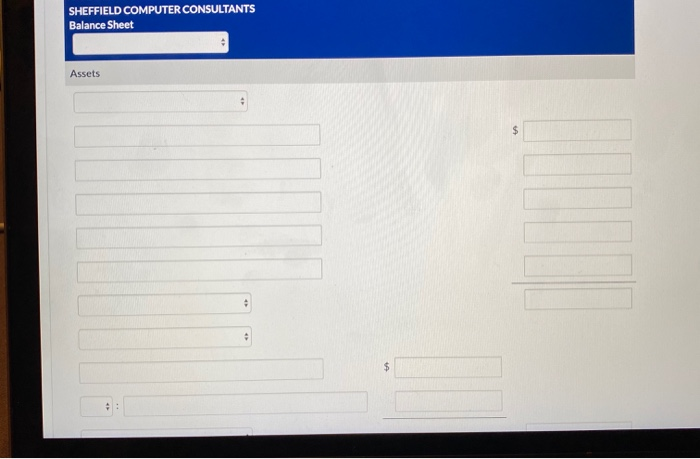 SHEFFIELD COMPUTER CONSULTANTS
Balance Sheet

Assets

$

$

: